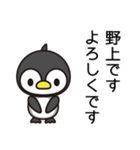 野上です
よろしくです